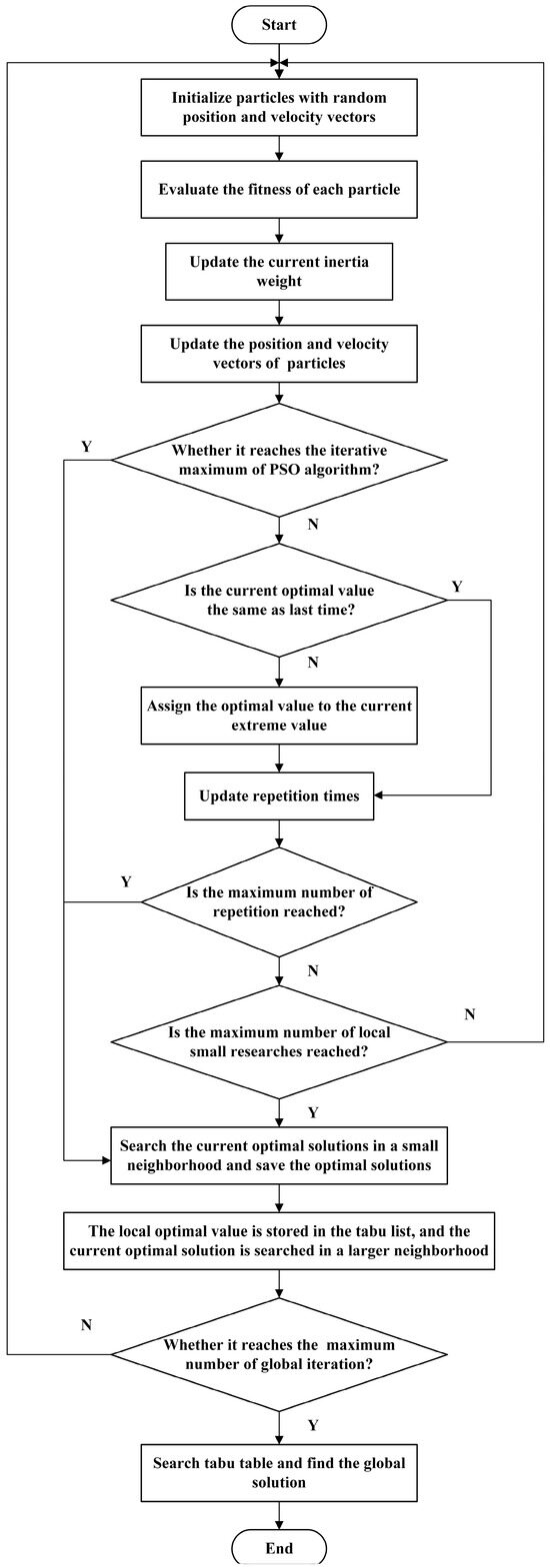 Start

Initialize particles with random position and velocity vectors

Evaluate the fitness of each particle

Update the current inertia weight

Update the position and velocity vectors of particles

Y

Whether it reaches the iterative maximum of PSO algorithm?

N

Is the current optimal value the same as last time?

Y

N

Assign the optimal value to the current extreme value

Update repetition times

Y

Is the maximum number of repetition reached?

N

Is the maximum number of local small researches reached?

N

Y

Search the current optimal solutions in a small neighborhood and save the optimal solutions

The local optimal value is stored in the tabu list, and the current optimal solution is searched in a larger neighborhood

N

Whether it reaches the maximum number of global iteration?

Y

Search tabu table and find the global solution

End